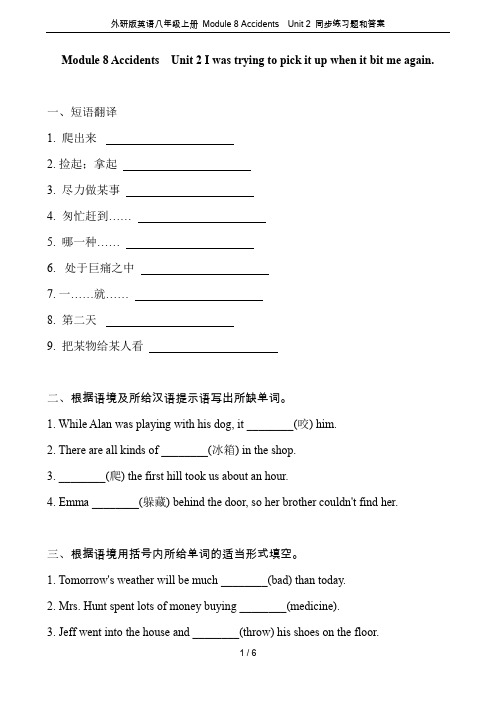 外研版英语八年级上册 Module 8 Accidents Unit 2 同步练习题和答案

Module 8 Accidents Unit 2 I was trying to pick it up when it bit me again.

一、短语翻译

1. 爬出来 ____________________

2. 捡起；拿起 ____________________

3. 尽力做某事 ____________________

4. 匆忙赶到…… ____________________

5. 哪一种…… ____________________

6. 处于巨痛之中 ____________________

7. 一……就…… ____________________

8. 第二天 ____________________

9. 把某物给某人看 ____________________

二、根据语境及所给汉语提示语写出所缺单词。

1. While Alan was playing with his dog, it ________(咬) him.

2. There are all kinds of ________(冰箱) in the shop.

3. ________(爬) the first hill took us about an hour.

4. Emma ________(躲藏) behind the door, so her brother couldn't find her.

三、根据语境用括号内所给单词的适当形式填空。

1. Tomorrow's weather will be much ________(bad) than today.

2. Mrs. Hunt spent lots of money buying ________(medicine).

3. Jeff went into the house and ________(throw) his shoes on the floor.

1 / 6